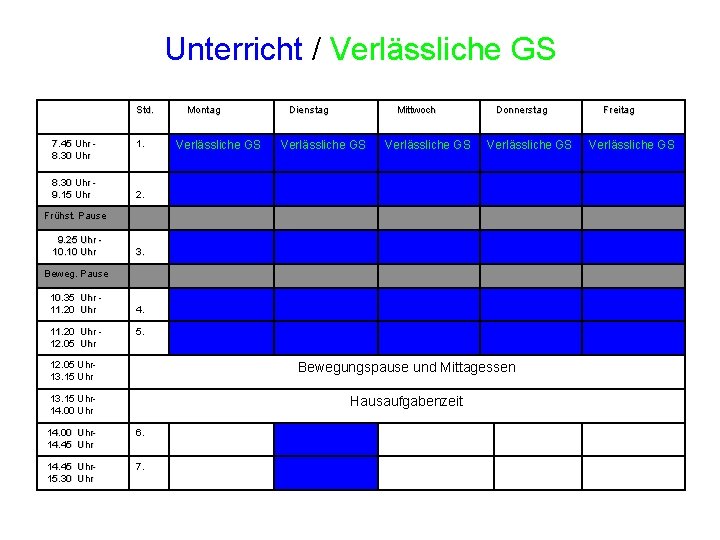 Unterricht / Verlässliche GS

|  | Std. | Montag | Dienstag | Mittwoch | Donnerstag | Freitag |
|---|---|---|---|---|---|---|
| 7.45 Uhr - 8.30 Uhr | 1. | Verlässliche GS | Verlässliche GS | Verlässliche GS | Verlässliche GS | Verlässliche GS |
| 8.30 Uhr - 9.15 Uhr | 2. |  |  |  |  |  |
| Frühst. Pause |  |  |  |  |  |  |
| 9.25 Uhr - 10.10 Uhr | 3. |  |  |  |  |  |
| Beweg. Pause |  |  |  |  |  |  |
| 10.35 Uhr - 11.20 Uhr | 4. |  |  |  |  |  |
| 11.20 Uhr - 12.05 Uhr | 5. |  |  |  |  |  |
| 12.05 Uhr- 13.15 Uhr | Bewegungspause und Mittagessen |  |  |  |  |  |
| 13.15 Uhr- 14.00 Uhr | Hausaufgabenzeit |  |  |  |  |  |
| 14.00 Uhr- 14.45 Uhr | 6. |  |  |  |  |  |
| 14.45 Uhr- 15.30 Uhr | 7. |  |  |  |  |  |